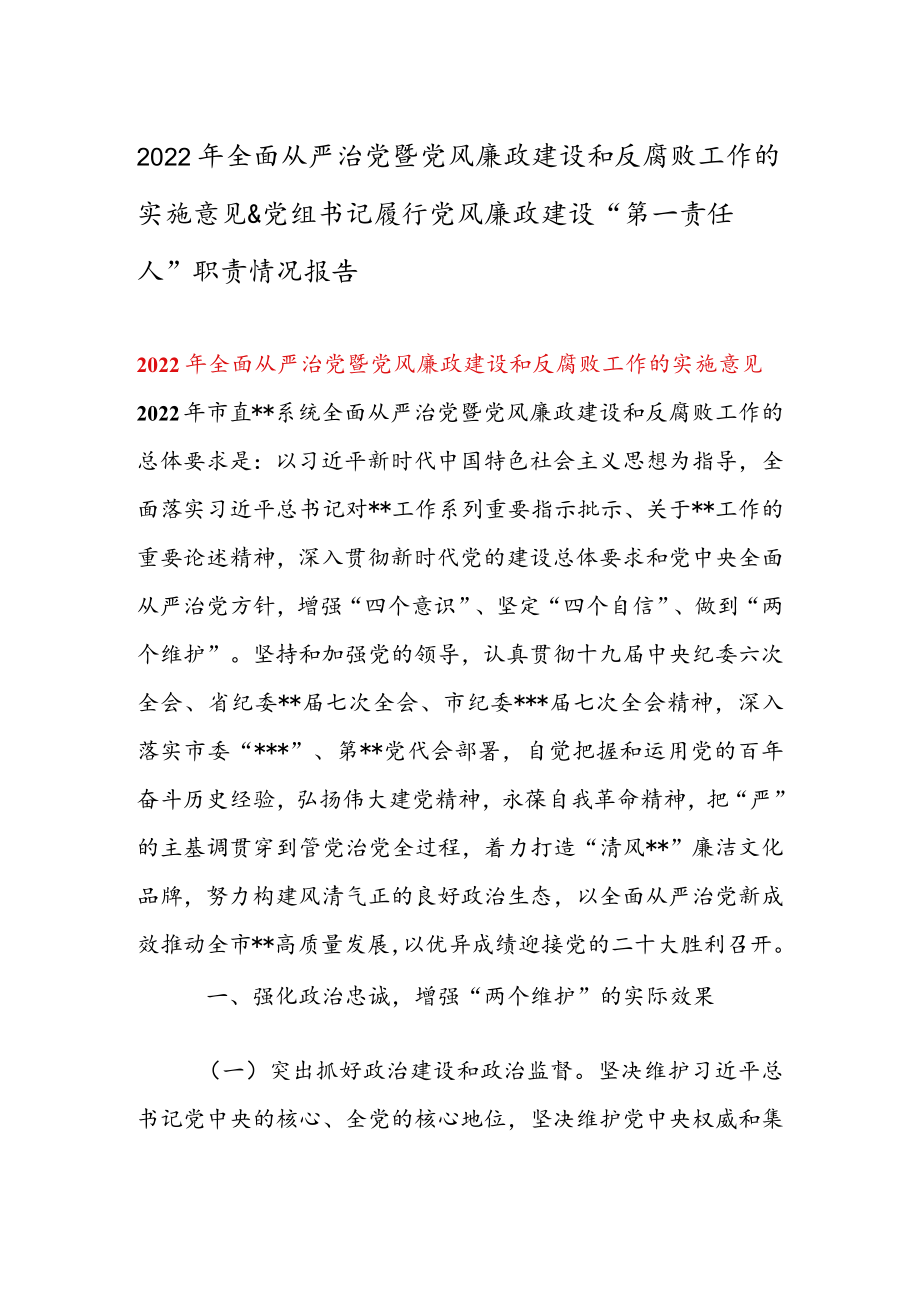 2022年全面从严治党暨党风廉政建设和反腐败工作的实施意见&党组书记履行党风廉政建设“第一责任人”职责情况报告

2022年全面从严治党暨党风廉政建设和反腐败工作的实施意见

2022年市直**系统全面从严治党暨党风廉政建设和反腐败工作的总体要求是：以习近平新时代中国特色社会主义思想为指导，全面落实习近平总书记对**工作系列重要指示批示、关于**工作的重要论述精神，深入贯彻新时代党的建设总体要求和党中央全面从严治党方针，增强“四个意识”、坚定“四个自信”、做到“两个维护”。坚持和加强党的领导，认真贯彻十九届中央纪委六次全会、省纪委**届七次全会、市纪委***届七次全会精神，深入落实市委“***”、第**党代会部署，自觉把握和运用党的百年奋斗历史经验，弘扬伟大建党精神，永葆自我革命精神，把“严”的主基调贯穿到管党治党全过程，着力打造“清风**”廉洁文化品牌，努力构建风清气正的良好政治生态，以全面从严治党新成效推动全市**高质量发展，以优异成绩迎接党的二十大胜利召开。

一、强化政治忠诚，增强“两个维护”的实际效果

（一）突出抓好政治建设和政治监督。坚决维护习近平总书记党中央的核心、全党的核心地位，坚决维护党中央权威和集